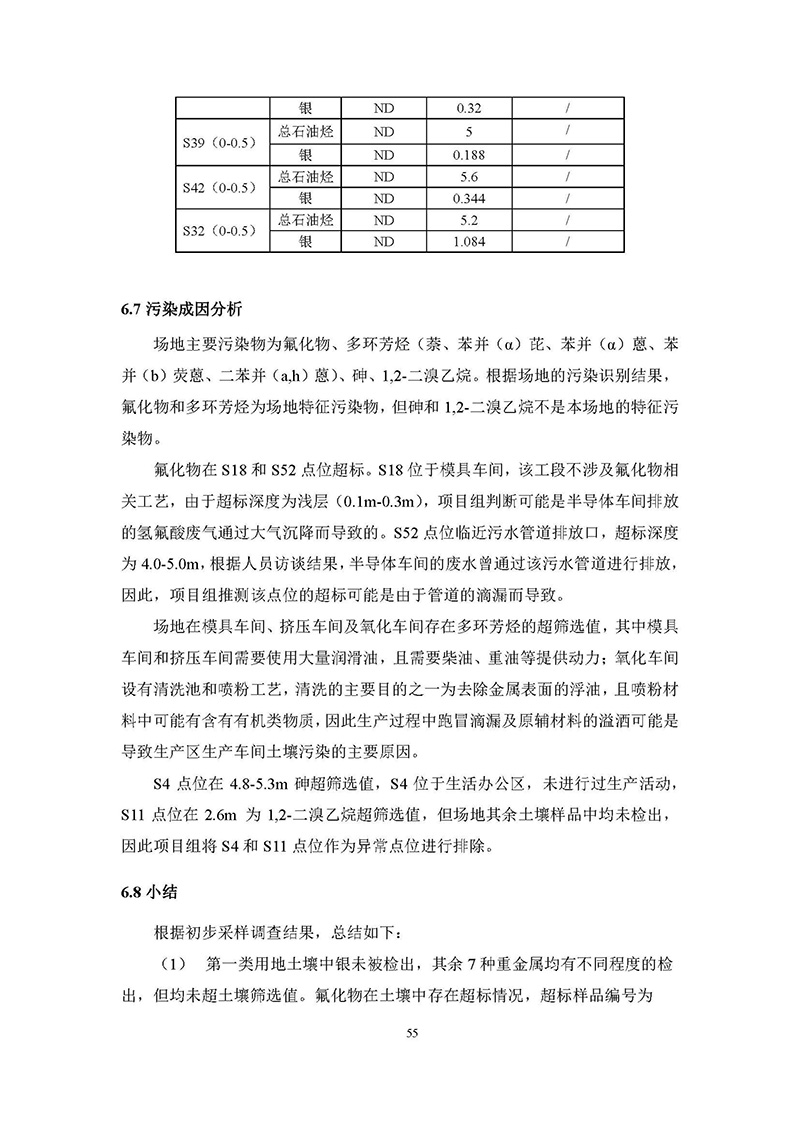 |  | 银 | ND | 0.32 | / |
|---|---|---|---|---|
| S39（0-0.5） | 总石油烃 | ND | 5 | / |
|  | 银 | ND | 0.188 | / |
| S42（0-0.5） | 总石油烃 | ND | 5.6 | / |
|  | 银 | ND | 0.344 | / |
| S32（0-0.5） | 总石油烃 | ND | 5.2 | / |
|  | 银 | ND | 1.084 | / |

6.7 污染成因分析

场地主要污染物为氟化物、多环芳烃（萘、苯并（α）芘、苯并（α）蒽、苯并（b）荧蒽、二苯并（a,h）蒽）、砷、1,2-二溴乙烷。根据场地的污染识别结果，氟化物和多环芳烃为场地特征污染物，但砷和 1,2-二溴乙烷不是本场地的特征污染物。

氟化物在 S18 和 S52 点位超标。S18 位于模具车间，该工段不涉及氟化物相关工艺，由于超标深度为浅层（0.1m-0.3m），项目组判断可能是半导体车间排放的氢氟酸废气通过大气沉降而导致的。S52 点位临近污水管道排放口，超标深度为 4.0-5.0m，根据人员访谈结果，半导体车间的废水曾通过该污水管道进行排放，因此，项目组推测该点位的超标可能是由于管道的滴漏而导致。

场地在模具车间、挤压车间及氧化车间存在多环芳烃的超筛选值，其中模具车间和挤压车间需要使用大量润滑油，且需要柴油、重油等提供动力；氧化车间设有清洗池和喷粉工艺，清洗的主要目的之一为去除金属表面的浮油，且喷粉材料中可能有含有有机类物质，因此生产过程中跑冒滴漏及原辅材料的溢洒可能是导致生产区生产车间土壤污染的主要原因。

S4 点位在 4.8-5.3m 砷超筛选值，S4 位于生活办公区，未进行过生产活动，S11 点位在 2.6m 为 1,2-二溴乙烷超筛选值，但场地其余土壤样品中均未检出，因此项目组将 S4 和 S11 点位作为异常点位进行排除。

6.8 小结

根据初步采样调查结果，总结如下：

（1） 第一类用地土壤中银未被检出，其余 7 种重金属均有不同程度的检出，但均未超土壤筛选值。氟化物在土壤中存在超标情况，超标样品编号为

55